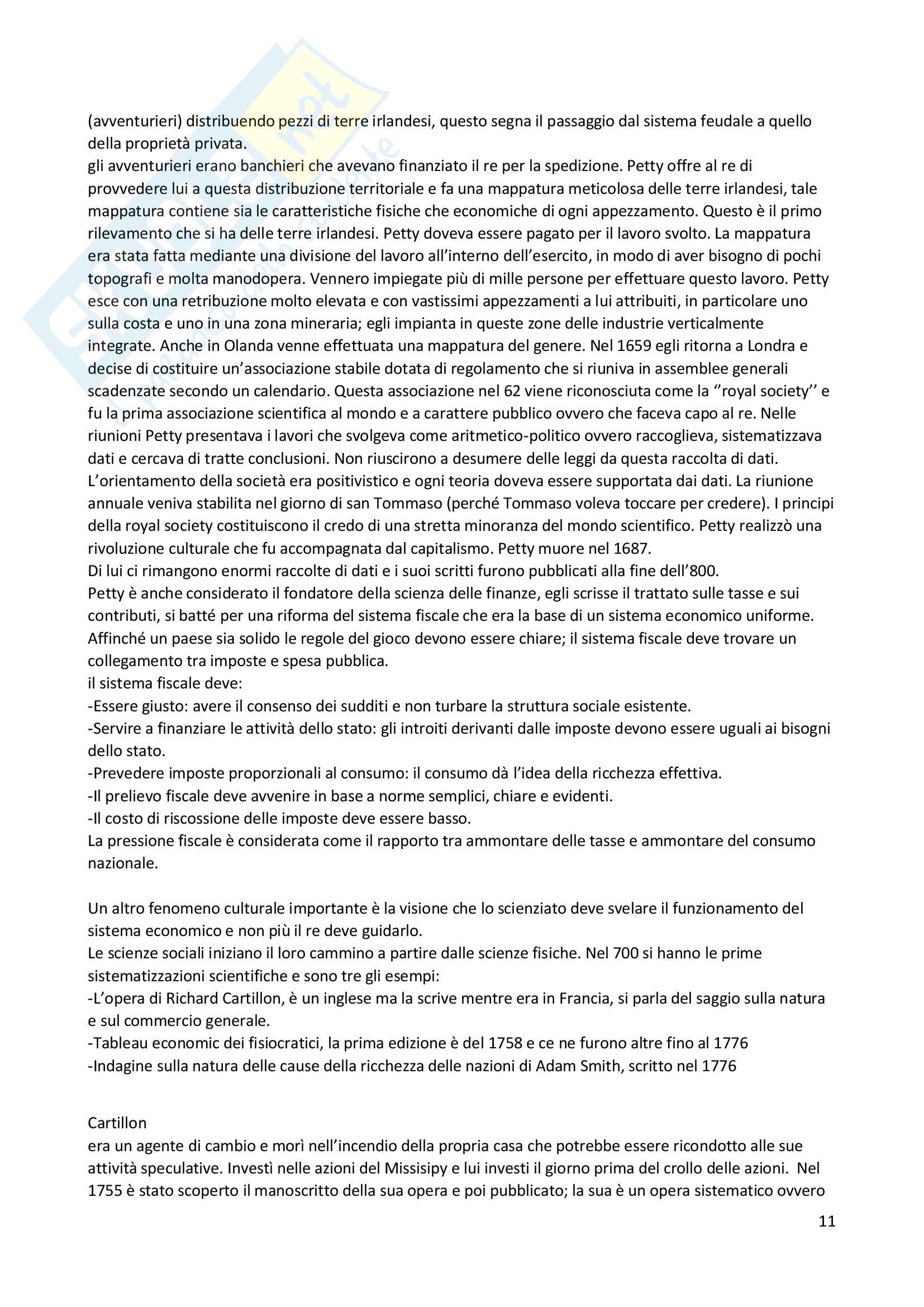 (avventurieri) distribuendo pezzi di terre irlandesi, questo segna il passaggio dal sistema feudale a quello della proprietà privata.
gli avventurieri erano banchieri che avevano finanziato il re per la spedizione. Petty offre al re di provvedere lui a questa distribuzione territoriale e fa una mappatura meticolosa delle terre irlandesi, tale mappatura contiene sia le caratteristiche fisiche che economiche di ogni appezzamento. Questo è il primo rilevamento che si ha delle terre irlandesi. Petty doveva essere pagato per il lavoro svolto. La mappatura era stata fatta mediante una divisione del lavoro all'interno dell'esercito, in modo di aver bisogno di pochi topografi e molta manodopera. Vennero impiegate più di mille persone per effettuare questo lavoro. Petty esce con una retribuzione molto elevata e con vastissimi appezzamenti a lui attribuiti, in particolare uno sulla costa e uno in una zona mineraria; egli impianta in queste zone delle industrie verticalmente integrate. Anche in Olanda venne effettuata una mappatura del genere. Nel 1659 egli ritorna a Londra e decise di costituire un'associazione stabile dotata di regolamento che si riuniva in assemblee generali scadenzate secondo un calendario. Questa associazione nel 62 viene riconosciuta come la ''royal society'' e fu la prima associazione scientifica al mondo e a carattere pubblico ovvero che faceva capo al re. Nelle riunioni Petty presentava i lavori che svolgeva come aritmetico-politico ovvero raccoglieva, sistematizzava dati e cercava di tratte conclusioni. Non riuscirono a desumere delle leggi da questa raccolta di dati. L'orientamento della società era positivistico e ogni teoria doveva essere supportata dai dati. La riunione annuale veniva stabilita nel giorno di san Tommaso (perché Tommaso voleva toccare per credere). I principi della royal society costituiscono il credo di una stretta minoranza del mondo scientifico. Petty realizzò una rivoluzione culturale che fu accompagnata dal capitalismo. Petty muore nel 1687.
Di lui ci rimangono enormi raccolte di dati e i suoi scritti furono pubblicati alla fine dell'800.
Petty è anche considerato il fondatore della scienza delle finanze, egli scrisse il trattato sulle tasse e sui contributi, si batté per una riforma del sistema fiscale che era la base di un sistema economico uniforme. Affinché un paese sia solido le regole del gioco devono essere chiare; il sistema fiscale deve trovare un collegamento tra imposte e spesa pubblica.
il sistema fiscale deve:
-Essere giusto: avere il consenso dei sudditi e non turbare la struttura sociale esistente.
-Servire a finanziare le attività dello stato: gli introiti derivanti dalle imposte devono essere uguali ai bisogni dello stato.
-Prevedere imposte proporzionali al consumo: il consumo dà l'idea della ricchezza effettiva.
-Il prelievo fiscale deve avvenire in base a norme semplici, chiare e evidenti.
-Il costo di riscossione delle imposte deve essere basso.
La pressione fiscale è considerata come il rapporto tra ammontare delle tasse e ammontare del consumo nazionale.

Un altro fenomeno culturale importante è la visione che lo scienziato deve svelare il funzionamento del sistema economico e non più il re deve guidarlo.
Le scienze sociali iniziano il loro cammino a partire dalle scienze fisiche. Nel 700 si hanno le prime sistematizzazioni scientifiche e sono tre gli esempi:
-L'opera di Richard Cartillon, è un inglese ma la scrive mentre era in Francia, si parla del saggio sulla natura e sul commercio generale.
-Tableau economic dei fisiocratici, la prima edizione è del 1758 e ce ne furono altre fino al 1776
-Indagine sulla natura delle cause della ricchezza delle nazioni di Adam Smith, scritto nel 1776

Cartillon
era un agente di cambio e morì nell'incendio della propria casa che potrebbe essere ricondotto alle sue attività speculative. Investì nelle azioni del Missisipy e lui investi il giorno prima del crollo delle azioni. Nel 1755 è stato scoperto il manoscritto della sua opera e poi pubblicato; la sua è un opera sistematico ovvero

11